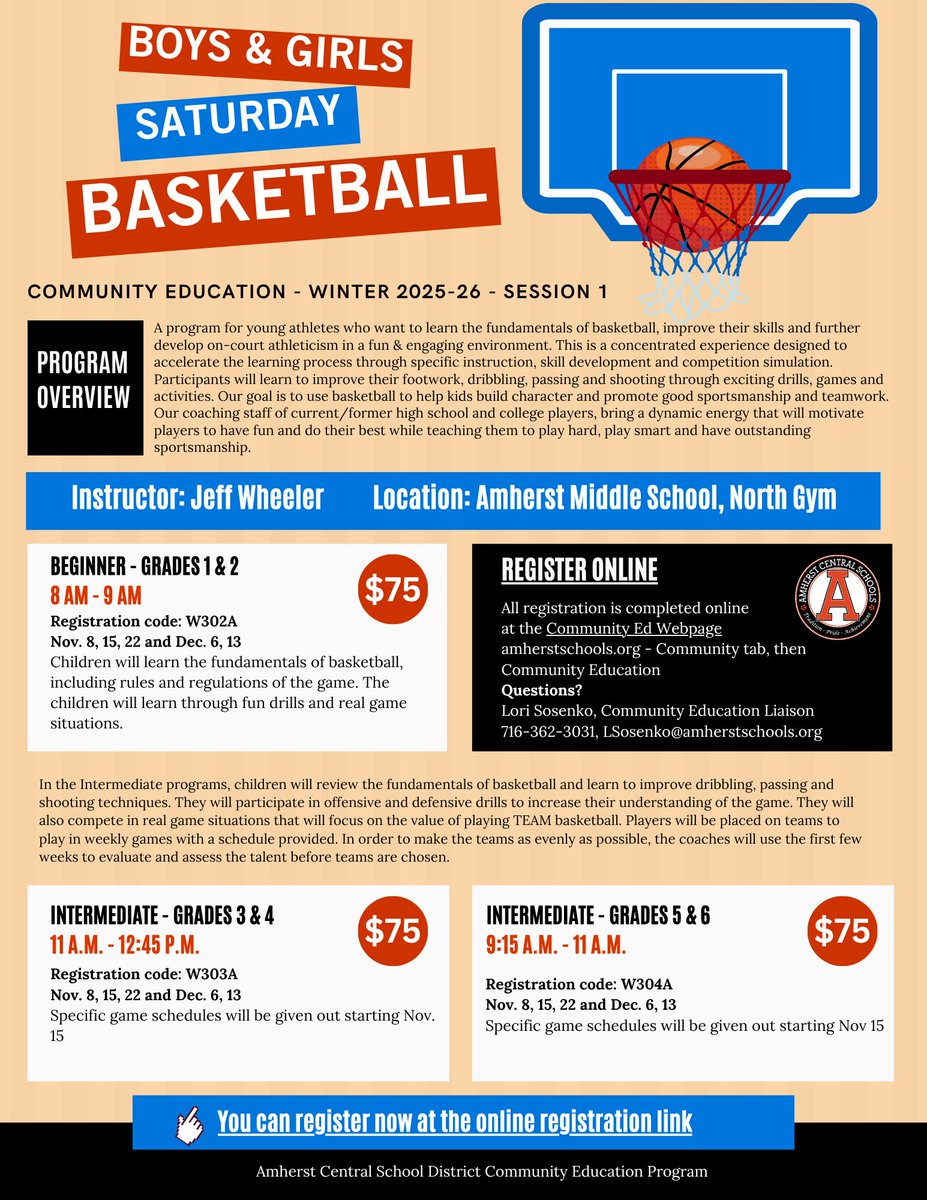 BOYS & GIRLS
SATURDAY
BASKETBALL

COMMUNITY EDUCATION - WINTER 2025-26 - SESSION 1

PROGRAM OVERVIEW

A program for young athletes who want to learn the fundamentals of basketball, improve their skills and further develop on-court athleticism in a fun & engaging environment. This is a concentrated experience designed to accelerate the learning process through specific instruction, skill development and competition simulation. Participants will learn to improve their footwork, dribbling, passing and shooting through exciting drills, games and activities. Our goal is to use basketball to help kids build character and promote good sportsmanship and teamwork. Our coaching staff of current/former high school and college players, bring a dynamic energy that will motivate players to have fun and do their best while teaching them to play hard, play smart and have outstanding sportsmanship.

Instructor: Jeff Wheeler Location: Amherst Middle School, North Gym

BEGINNER - GRADES 1 & 2
8 AM - 9 AM
$75
Registration code: W302A
Nov. 8, 15, 22 and Dec. 6, 13
Children will learn the fundamentals of basketball, including rules and regulations of the game. The children will learn through fun drills and real game situations.

REGISTER ONLINE
AMHERST CENTRAL SCHOOLS
A
Tradition · Pride · Achievement
All registration is completed online at the Community Ed Webpage
amherstschools.org - Community tab, then Community Education
Questions?
Lori Sosenko, Community Education Liaison
716-362-3031, LSosenko@amherstschools.org

In the Intermediate programs, children will review the fundamentals of basketball and learn to improve dribbling, passing and shooting techniques. They will participate in offensive and defensive drills to increase their understanding of the game. They will also compete in real game situations that will focus on the value of playing TEAM basketball. Players will be placed on teams to play in weekly games with a schedule provided. In order to make the teams as evenly as possible, the coaches will use the first few weeks to evaluate and assess the talent before teams are chosen.

INTERMEDIATE - GRADES 3 & 4
11 A.M. - 12:45 P.M.
$75
Registration code: W303A
Nov. 8, 15, 22 and Dec. 6, 13
Specific game schedules will be given out starting Nov. 15

INTERMEDIATE - GRADES 5 & 6
9:15 A.M. - 11 A.M.
$75
Registration code: W304A
Nov. 8, 15, 22 and Dec. 6, 13
Specific game schedules will be given out starting Nov 15

You can register now at the online registration link

Amherst Central School District Community Education Program